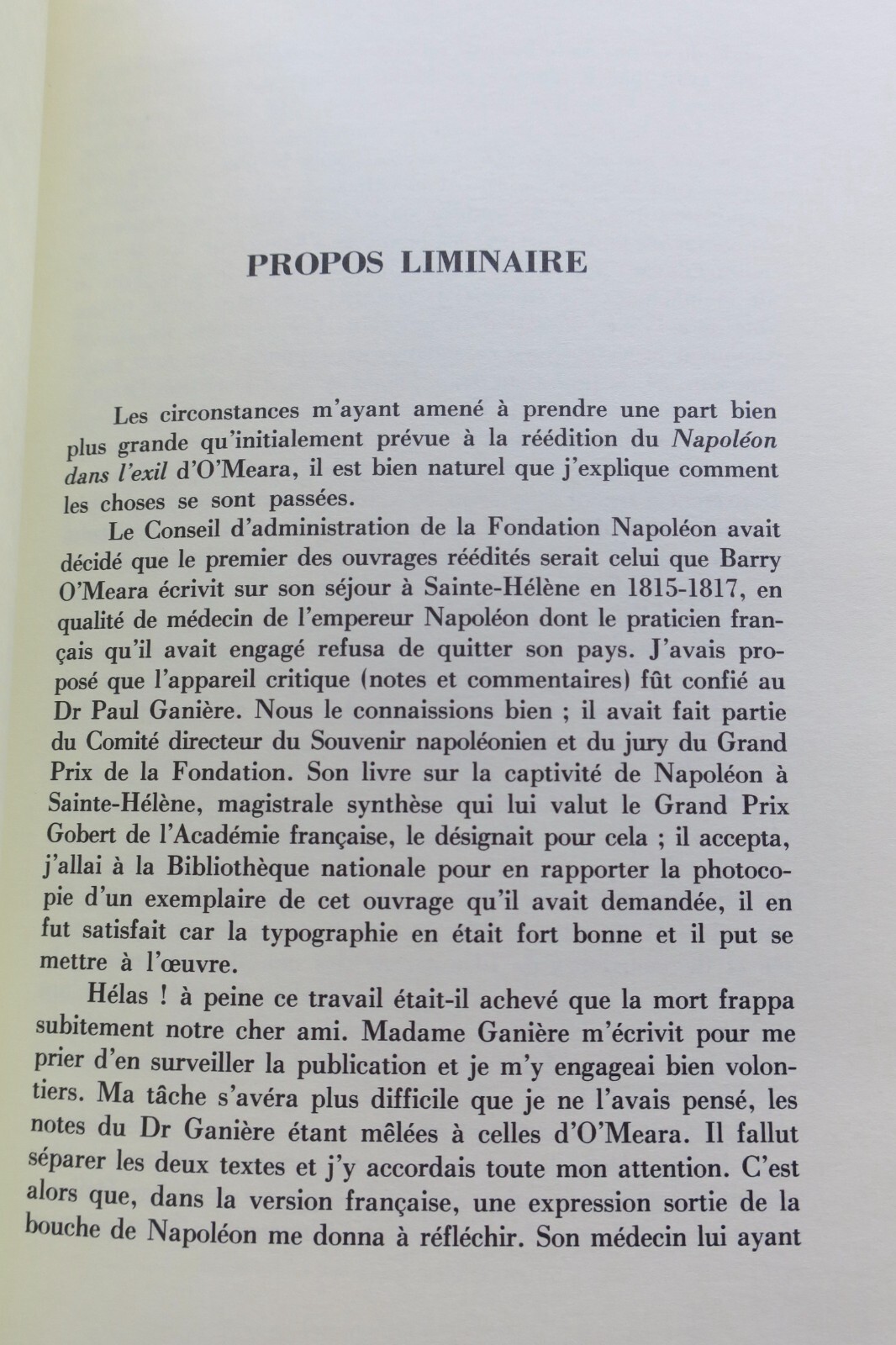 PROPOS LIMINAIRE

Les circonstances m'ayant amené à prendre une part bien plus grande qu'initialement prévue à la réédition du Napoléon dans l'exil d'O'Meara, il est bien naturel que j'explique comment les choses se sont passées.

Le Conseil d'administration de la Fondation Napoléon avait décidé que le premier des ouvrages réédités serait celui que Barry O'Meara écrivit sur son séjour à Sainte-Hélène en 1815-1817, en qualité de médecin de l'empereur Napoléon dont le praticien français qu'il avait engagé refusa de quitter son pays. J'avais proposé que l'appareil critique (notes et commentaires) fût confié au Dr Paul Ganière. Nous le connaissions bien ; il avait fait partie du Comité directeur du Souvenir napoléonien et du jury du Grand Prix de la Fondation. Son livre sur la captivité de Napoléon à Sainte-Hélène, magistrale synthèse qui lui valut le Grand Prix Gobert de l'Académie française, le désignait pour cela ; il accepta, j'allai à la Bibliothèque nationale pour en rapporter la photocopie d'un exemplaire de cet ouvrage qu'il avait demandée, il en fut satisfait car la typographie en était fort bonne et il put se mettre à l'œuvre.

Hélas ! à peine ce travail était-il achevé que la mort frappa subitement notre cher ami. Madame Ganière m'écrivit pour me prier d'en surveiller la publication et je m'y engageai bien volontiers. Ma tâche s'avéra plus difficile que je ne l'avais pensé, les notes du Dr Ganière étant mêlées à celles d'O'Meara. Il fallut séparer les deux textes et j'y accordais toute mon attention. C'est alors que, dans la version française, une expression sortie de la bouche de Napoléon me donna à réfléchir. Son médecin lui ayant